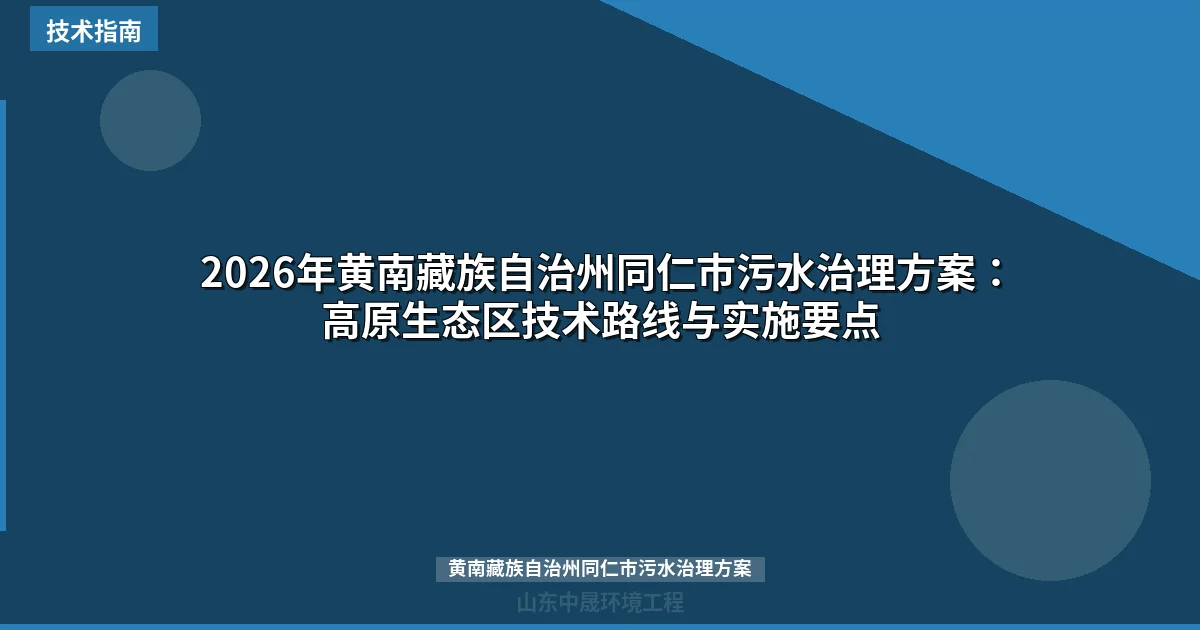 技术指南

2026年黄南藏族自治州同仁市污水治理方案：高原生态区技术路线与实施要点

黄南藏族自治州同仁市污水治理方案

山东中晟环境工程